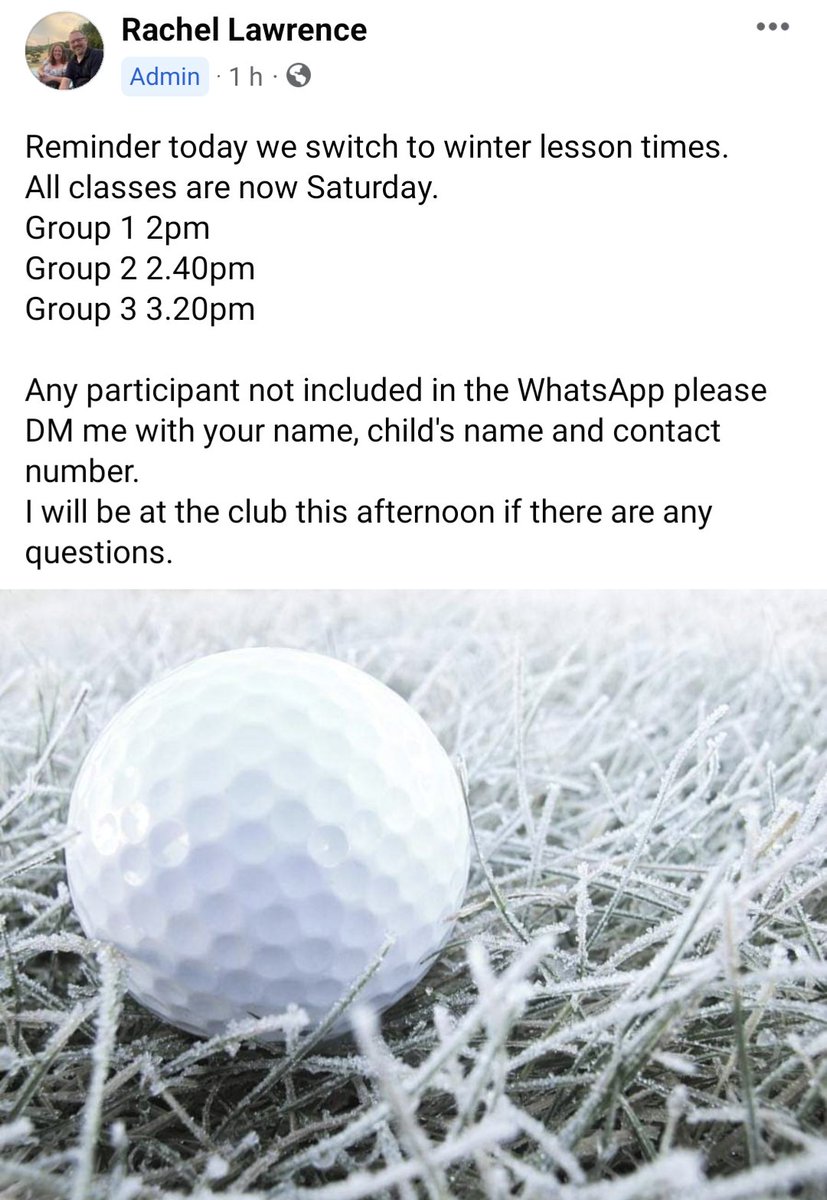 Rachel Lawrence
Admin · 1 h ·

Reminder today we switch to winter lesson times.
All classes are now Saturday.
Group 1 2pm
Group 2 2.40pm
Group 3 3.20pm

Any participant not included in the WhatsApp please DM me with your name, child's name and contact number.
I will be at the club this afternoon if there are any questions.